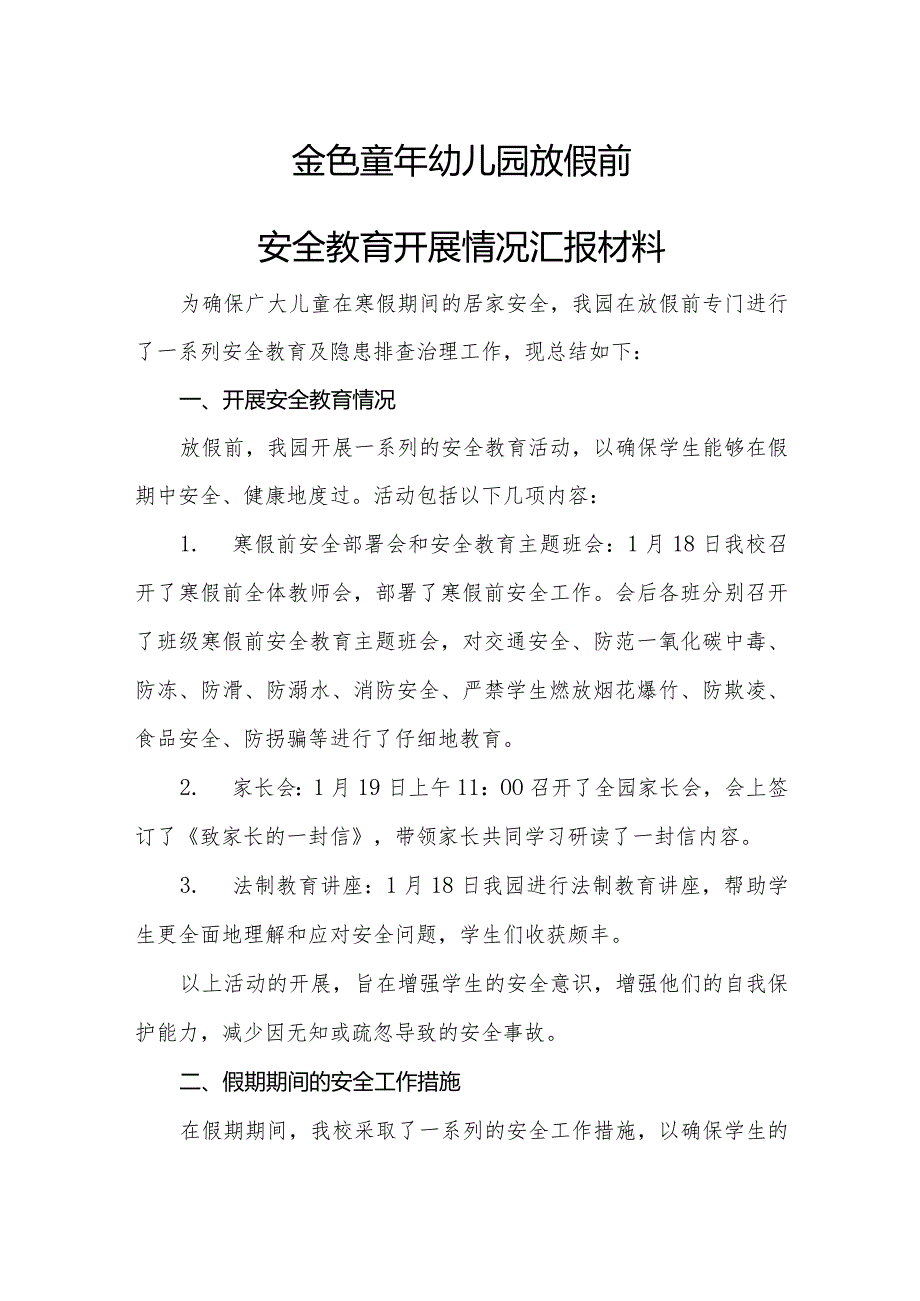 金色童年幼儿园放假前

安全教育开展情况汇报材料

为确保广大儿童在寒假期间的居家安全，我园在放假前专门进行了一系列安全教育及隐患排查治理工作，现总结如下：

一、开展安全教育情况

放假前，我园开展一系列的安全教育活动，以确保学生能够在假期中安全、健康地度过。活动包括以下几项内容：

1. 寒假前安全部署会和安全教育主题班会：1月18日我校召开了寒假前全体教师会，部署了寒假前安全工作。会后各班分别召开了班级寒假前安全教育主题班会，对交通安全、防范一氧化碳中毒、防冻、防滑、防溺水、消防安全、严禁学生燃放烟花爆竹、防欺凌、食品安全、防拐骗等进行了仔细地教育。

2. 家长会：1月19日上午11：00召开了全园家长会，会上签订了《致家长的一封信》，带领家长共同学习研读了一封信内容。

3. 法制教育讲座：1月18日我园进行法制教育讲座，帮助学生更全面地理解和应对安全问题，学生们收获颇丰。

以上活动的开展，旨在增强学生的安全意识，增强他们的自我保护能力，减少因无知或疏忽导致的安全事故。

二、假期期间的安全工作措施

在假期期间，我校采取了一系列的安全工作措施，以确保学生的